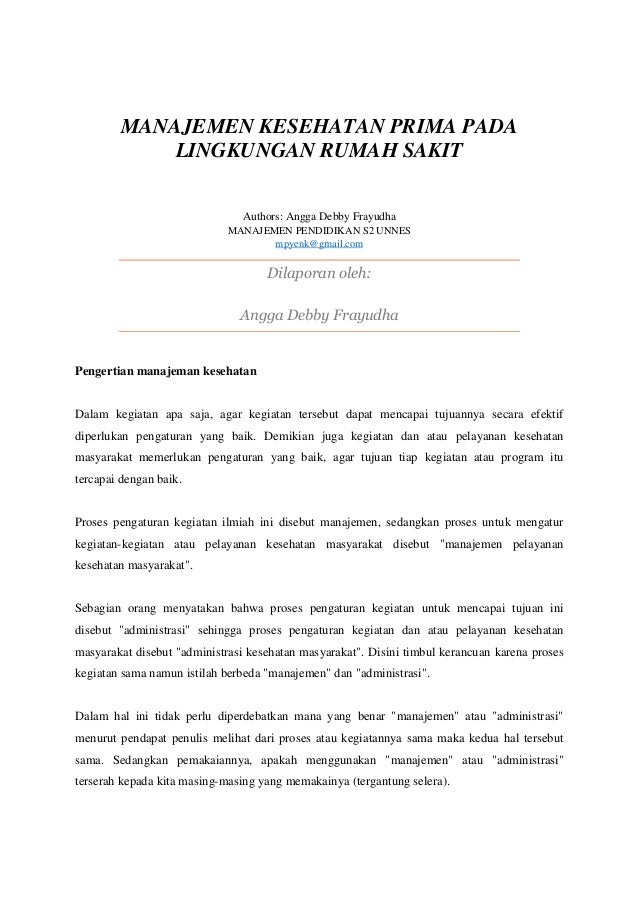 MANAJEMEN KESEHATAN PRIMA PADA LINGKUNGAN RUMAH SAKIT

Authors: Angga Debby Frayudha
MANAJEMEN PENDIDIKAN S2 UNNES
mpyenk@gmail.com

Dilaporan oleh:

Angga Debby Frayudha

Pengertian manajeman kesehatan

Dalam kegiatan apa saja, agar kegiatan tersebut dapat mencapai tujuannya secara efektif diperlukan pengaturan yang baik. Demikian juga kegiatan dan atau pelayanan kesehatan masyarakat memerlukan pengaturan yang baik, agar tujuan tiap kegiatan atau program itu tercapai dengan baik.

Proses pengaturan kegiatan ilmiah ini disebut manajemen, sedangkan proses untuk mengatur kegiatan-kegiatan atau pelayanan kesehatan masyarakat disebut "manajemen pelayanan kesehatan masyarakat".

Sebagian orang menyatakan bahwa proses pengaturan kegiatan untuk mencapai tujuan ini disebut "administrasi" sehingga proses pengaturan kegiatan dan atau pelayanan kesehatan masyarakat disebut "administrasi kesehatan masyarakat". Disini timbul kerancuan karena proses kegiatan sama namun istilah berbeda "manajemen" dan "administrasi".

Dalam hal ini tidak perlu diperdebatkan mana yang benar "manajemen" atau "administrasi" menurut pendapat penulis melihat dari proses atau kegiatannya sama maka kedua hal tersebut sama. Sedangkan pemakaiannya, apakah menggunakan "manajemen" atau "administrasi" terserah kepada kita masing-masing yang memakainya (tergantung selera).